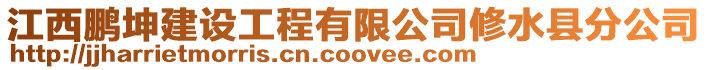 江西鹏坤建设工程有限公司修水县分公司
http://jjharrietmorris.cn.coovee.com